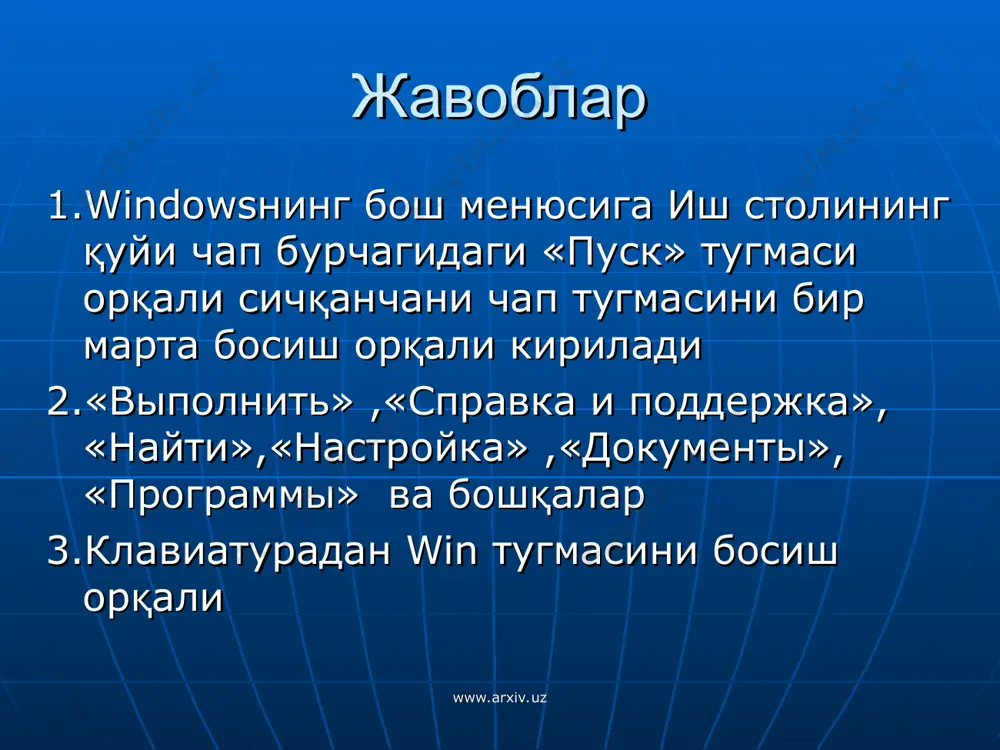 Жавоблар

1.Windowsнинг бош менюсига Иш столининг қуйи чап бурчагидаги «Пуск» тугмаси орқали сичқанчани чап тугмасини бир марта босиш орқали кирилади

2.«Выполнить» ,«Справка и поддержка», «Найти»,«Настройка» ,«Документы», «Программы» ва бошқалар

3.Клавиатурадан Win тугмасини босиш орқали

www.arxiv.uz